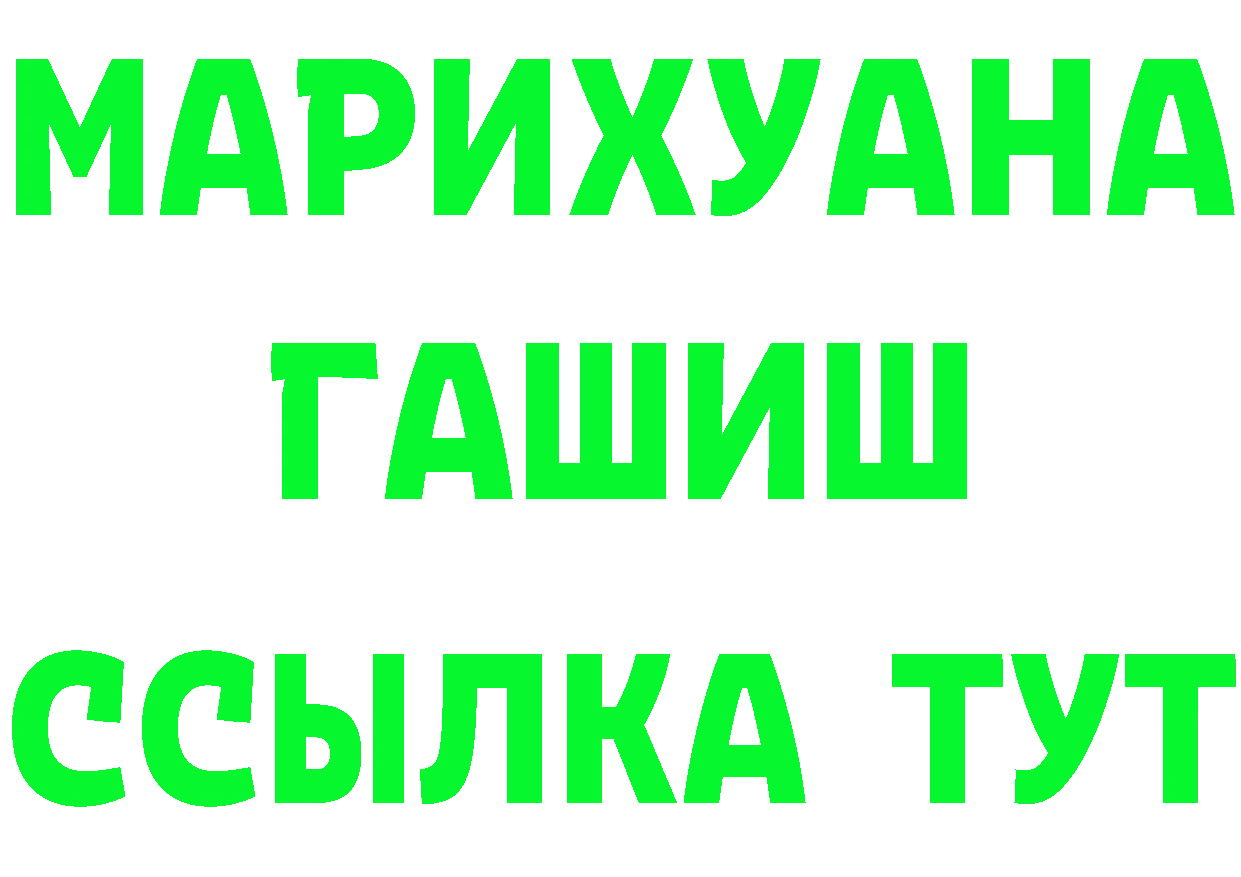 МАРИХУАНА
ГАШИШ
ССЫЛКА ТУТ